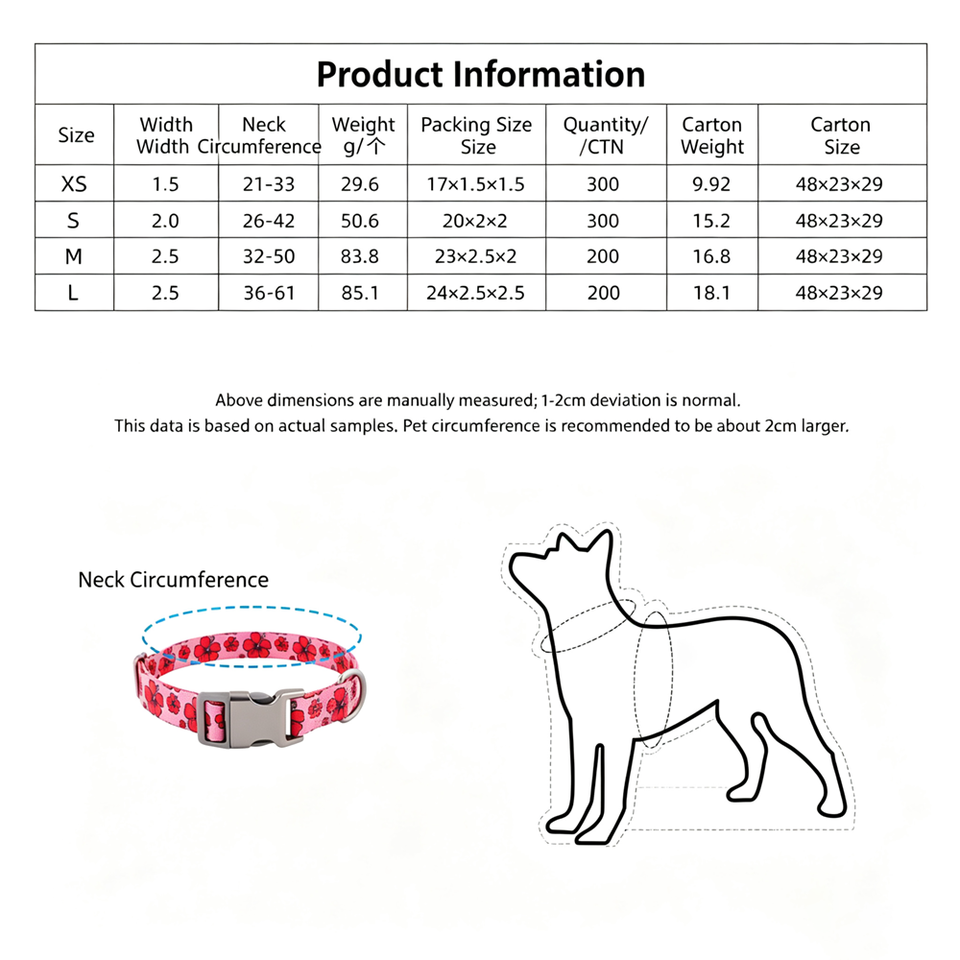 Product Information

| Size | Width Width | Neck Circumference | Weight g/个 | Packing Size Size | Quantity/ /CTN | Carton Weight | Carton Size |
|---|---|---|---|---|---|---|---|
| XS | 1.5 | 21-33 | 29.6 | 17×1.5×1.5 | 300 | 9.92 | 48×23×29 |
| S | 2.0 | 26-42 | 50.6 | 20×2×2 | 300 | 15.2 | 48×23×29 |
| M | 2.5 | 32-50 | 83.8 | 23×2.5×2 | 200 | 16.8 | 48×23×29 |
| L | 2.5 | 36-61 | 85.1 | 24×2.5×2.5 | 200 | 18.1 | 48×23×29 |

Above dimensions are manually measured; 1-2cm deviation is normal.
This data is based on actual samples. Pet circumference is recommended to be about 2cm larger.

Neck Circumference